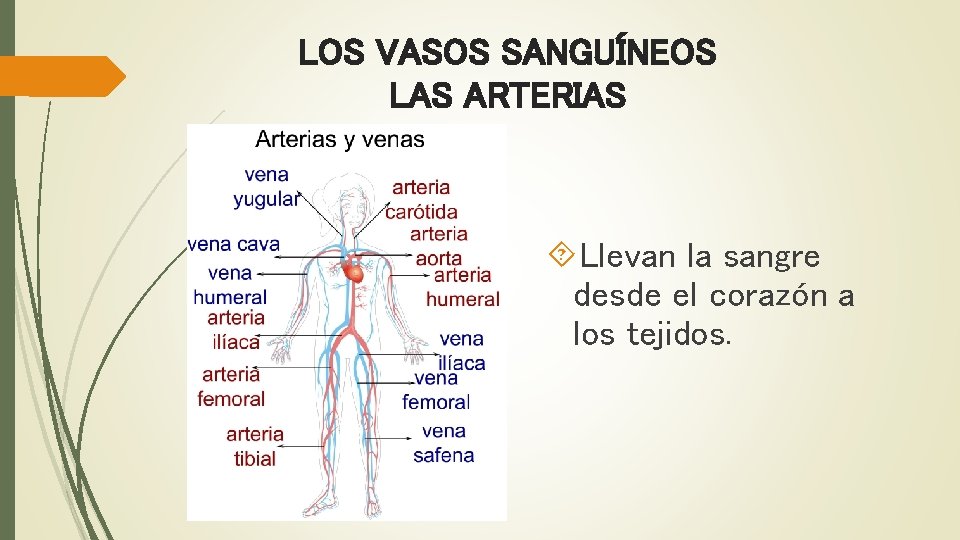 LOS VASOS SANGUÍNEOS
LAS ARTERIAS

Arterias y venas

vena
yugular

arteria
carótida

arteria
aorta

vena cava

vena
humeral

arteria
humeral

arteria
ilíaca

vena
ilíaca

arteria
femoral

vena
femoral

arteria
tibial

vena
safena

Llevan la sangre desde el corazón a los tejidos.